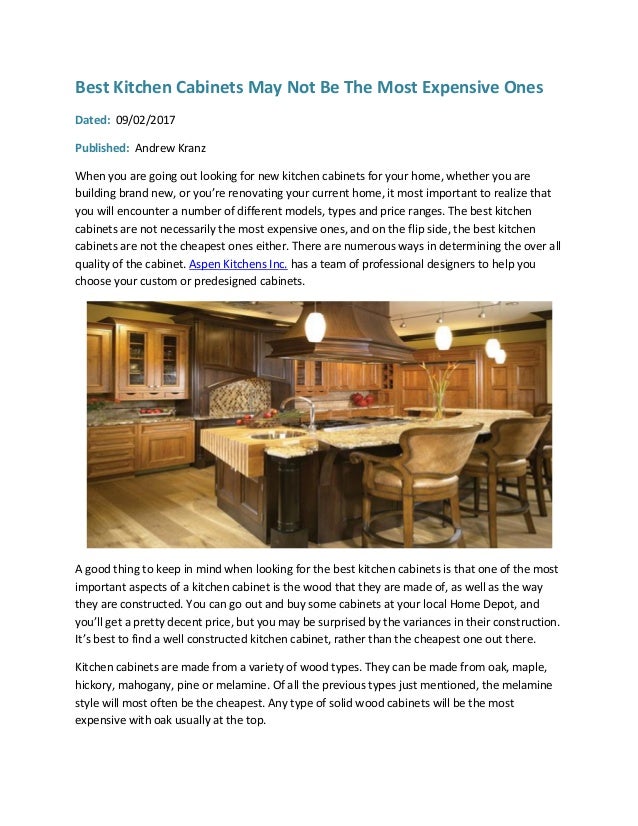 Best Kitchen Cabinets May Not Be The Most Expensive Ones

Dated: 09/02/2017

Published: Andrew Kranz

When you are going out looking for new kitchen cabinets for your home, whether you are building brand new, or you're renovating your current home, it most important to realize that you will encounter a number of different models, types and price ranges. The best kitchen cabinets are not necessarily the most expensive ones, and on the flip side, the best kitchen cabinets are not the cheapest ones either. There are numerous ways in determining the over all quality of the cabinet. Aspen Kitchens Inc. has a team of professional designers to help you choose your custom or predesigned cabinets.

A good thing to keep in mind when looking for the best kitchen cabinets is that one of the most important aspects of a kitchen cabinet is the wood that they are made of, as well as the way they are constructed. You can go out and buy some cabinets at your local Home Depot, and you'll get a pretty decent price, but you may be surprised by the variances in their construction. It's best to find a well constructed kitchen cabinet, rather than the cheapest one out there.

Kitchen cabinets are made from a variety of wood types. They can be made from oak, maple, hickory, mahogany, pine or melamine. Of all the previous types just mentioned, the melamine style will most often be the cheapest. Any type of solid wood cabinets will be the most expensive with oak usually at the top.